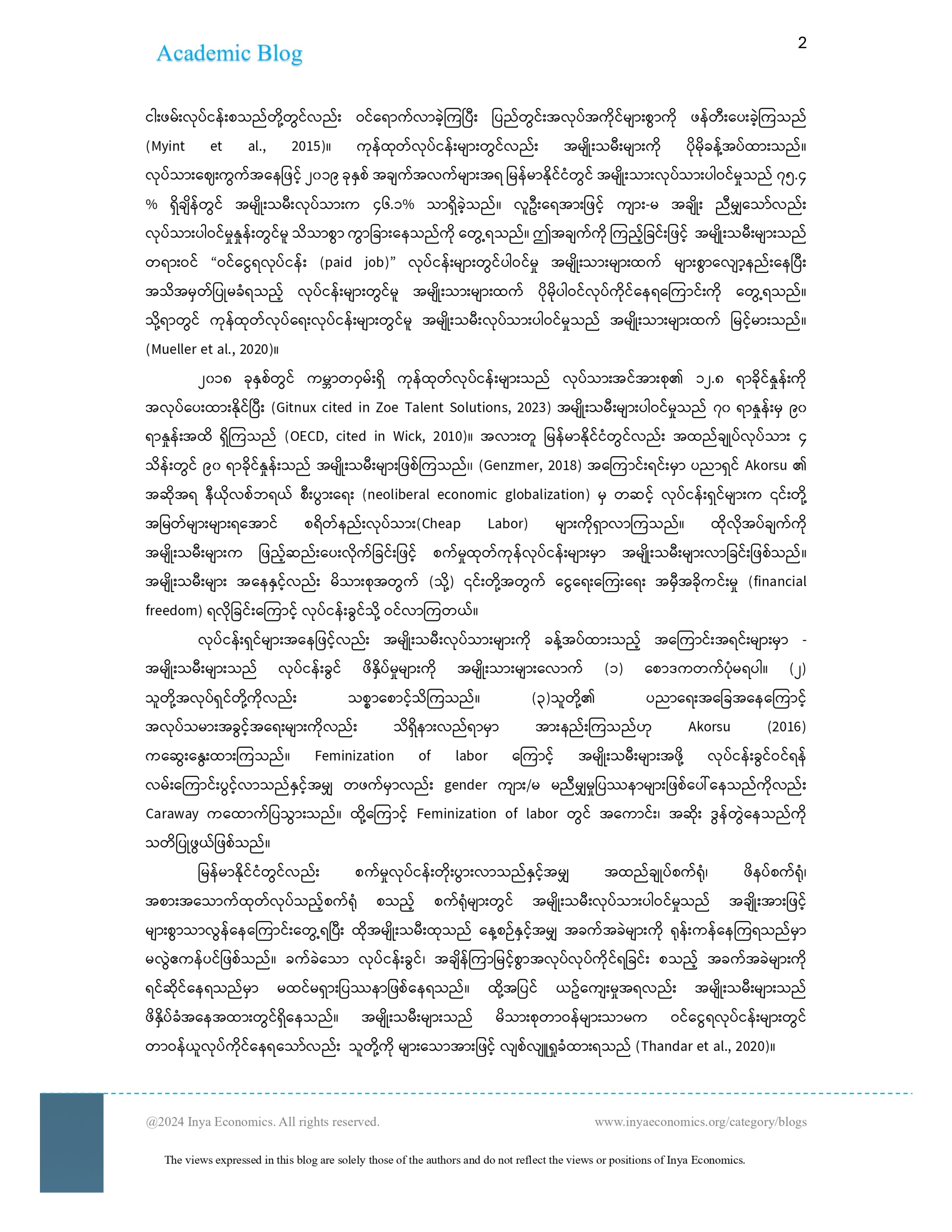 Academic Blog

2

ငါးဖမ်းလုပ်ငန်းစသည်တို့တွင်လည်း ဝင်ရောက်လာခဲ့ကြပြီး ပြည်တွင်းအလုပ်အကိုင်များစွာကို ဖန်တီးပေးခဲ့ကြသည် (Myint et al., 2015)။ ကုန်ထုတ်လုပ်ငန်းများတွင်လည်း အမျိုးသမီးများကို ပိုမိုခန့်အပ်ထားသည်။ လုပ်သားဈေးကွက်အနေဖြင့် ၂၀၁၉ ခုနှစ် အချက်အလက်များအရ မြန်မာနိုင်ငံတွင် အမျိုးသားလုပ်သားပါဝင်မှုသည် ၇၅.၄ % ရှိချိန်တွင် အမျိုးသမီးလုပ်သားက ၄၆.၁% သာရှိခဲ့သည်။ လူဦးရေအားဖြင့် ကျား-မ အချိုး ညီမျှသော်လည်း လုပ်သားပါဝင်မှုနှုန်းတွင်မူ သိသာစွာ ကွာခြားနေသည်ကို တွေ့ရသည်။ ဤအချက်ကို ကြည့်ခြင်းဖြင့် အမျိုးသမီးများသည် တရားဝင် “ဝင်ငွေရလုပ်ငန်း (paid job)” လုပ်ငန်းများတွင်ပါဝင်မှု အမျိုးသားများထက် များစွာလျော့နည်းနေပြီး အသိအမှတ်ပြုမခံရသည့် လုပ်ငန်းများတွင်မူ အမျိုးသားများထက် ပိုမိုပါဝင်လုပ်ကိုင်နေရကြောင်းကို တွေ့ရသည်။ သို့ရာတွင် ကုန်ထုတ်လုပ်ရေးလုပ်ငန်းများတွင်မူ အမျိုးသမီးလုပ်သားပါဝင်မှုသည် အမျိုးသားများထက် မြင့်မားသည်။ (Mueller et al., 2020)။

၂၀၁၈ ခုနှစ်တွင် ကမ္ဘာတဝှမ်းရှိ ကုန်ထုတ်လုပ်ငန်းများသည် လုပ်သားအင်အားစု၏ ၁၂.၈ ရာခိုင်နှုန်းကို အလုပ်ပေးထားနိုင်ပြီး (Gitnux cited in Zoe Talent Solutions, 2023) အမျိုးသမီးများပါဝင်မှုသည် ၇၀ ရာနှုန်းမှ ၉၀ ရာနှုန်းအထိ ရှိကြသည် (OECD, cited in Wick, 2010)။ အလားတူ မြန်မာနိုင်ငံတွင်လည်း အထည်ချုပ်လုပ်သား ၄ သိန်းတွင် ၉၀ ရာခိုင်နှုန်းသည် အမျိုးသမီးများဖြစ်ကြသည်။ (Genzmer, 2018) အကြောင်းရင်းမှာ ပညာရှင် Akorsu ၏ အဆိုအရ နီယိုလစ်ဘရယ် စီးပွားရေး (neoliberal economic globalization) မှ တဆင့် လုပ်ငန်းရှင်များက ၎င်းတို့ အမြတ်များများရအောင် စရိတ်နည်းလုပ်သား(Cheap Labor) များကိုရှာလာကြသည်။ ထိုလိုအပ်ချက်ကို အမျိုးသမီးများက ဖြည့်ဆည်းပေးလိုက်ခြင်းဖြင့် စက်မှုထုတ်ကုန်လုပ်ငန်းများမှာ အမျိုးသမီးများလာခြင်းဖြစ်သည်။ အမျိုးသမီးများ အနေနှင့်လည်း မိသားစုအတွက် (သို့) ၎င်းတို့အတွက် ငွေရေးကြေးရေး အမှီအခိုကင်းမှု (financial freedom) ရလိုခြင်းကြောင့် လုပ်ငန်းခွင်သို့ ဝင်လာကြတယ်။

လုပ်ငန်းရှင်များအနေဖြင့်လည်း အမျိုးသမီးလုပ်သားများကို ခန့်အပ်ထားသည့် အကြောင်းအရင်းများမှာ - အမျိုးသမီးများသည် လုပ်ငန်းခွင် ဖိနှိပ်မှုများကို အမျိုးသားများလောက် (၁) စောဒကတက်ပုံမရပါ။ (၂) သူတို့အလုပ်ရှင်တို့ကိုလည်း သစ္စာစောင့်သိကြသည်။ (၃)သူတို့၏ ပညာရေးအခြေအနေကြောင့် အလုပ်သမားအခွင့်အရေးများကိုလည်း သိရှိနားလည်ရာမှာ အားနည်းကြသည်ဟု Akorsu (2016) ကဆွေးနွေးထားကြသည်။ Feminization of labor ကြောင့် အမျိုးသမီးများအဖို့ လုပ်ငန်းခွင်ဝင်ရန် လမ်းကြောင်းပွင့်လာသည်နှင့်အမျှ တဖက်မှာလည်း gender ကျား/မ မညီမျှမှုပြဿနာများဖြစ်ပေါ်နေသည်ကိုလည်း Caraway ကထောက်ပြသွားသည်။ ထို့ကြောင့် Feminization of labor တွင် အကောင်း၊ အဆိုး ဒွန်တွဲနေသည်ကို သတိပြုဖွယ်ဖြစ်သည်။

မြန်မာနိုင်ငံတွင်လည်း စက်မှုလုပ်ငန်းတိုးပွားလာသည်နှင့်အမျှ အထည်ချုပ်စက်ရုံ၊ ဖိနပ်စက်ရုံ၊ အစားအသောက်ထုတ်လုပ်သည့်စက်ရုံ စသည့် စက်ရုံများတွင် အမျိုးသမီးလုပ်သားပါဝင်မှုသည် အချိုးအားဖြင့် များစွာသာလွန်နေကြောင်းတွေ့ရပြီး ထိုအမျိုးသမီးထုသည် နေ့စဉ်နှင့်အမျှ အခက်အခဲများကို ရုန်းကန်နေကြရသည်မှာ မလွဲဧကန်ပင်ဖြစ်သည်။ ခက်ခဲသော လုပ်ငန်းခွင်၊ အချိန်ကြာမြင့်စွာအလုပ်လုပ်ကိုင်ရခြင်း စသည့် အခက်အခဲများကို ရင်ဆိုင်နေရသည်မှာ မထင်မရှားပြဿနာဖြစ်နေရသည်။ ထို့အပြင် ယဥ်ကျေးမှုအရလည်း အမျိုးသမီးများသည် ဖိနှိပ်ခံအနေအထားတွင်ရှိနေသည်။ အမျိုးသမီးများသည် မိသားစုတာဝန်များသာမက ဝင်ငွေရလုပ်ငန်းများတွင် တာဝန်ယူလုပ်ကိုင်နေရသော်လည်း သူတို့ကို များသောအားဖြင့် လျစ်လျူရှုခံထားရသည် (Thandar et al., 2020)။

@2024 Inya Economics. All rights reserved.

www.inyaeconomics.org/category/blogs

The views expressed in this blog are solely those of the authors and do not reflect the views or positions of Inya Economics.